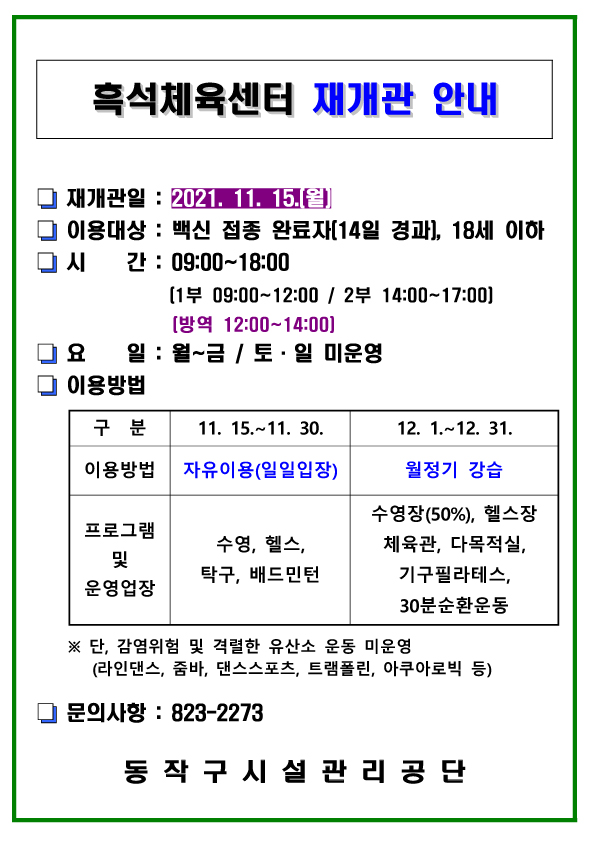 흑석체육센터 재개관 안내

❏ 재개관일 : 2021. 11. 15.(월)
❏ 이용대상 : 백신 접종 완료자(14일 경과), 18세 이하
❏ 시 간 : 09:00~18:00
(1부 09:00~12:00 / 2부 14:00~17:00)
(방역 12:00~14:00)
❏ 요 일 : 월~금 / 토 · 일 미운영
❏ 이용방법

| 구 분 | 11. 15.~11. 30. | 12. 1.~12. 31. |
|---|---|---|
| 이용방법 | 자유이용(일일입장) | 월정기 강습 |
| 프로그램 및 운영업장 | 수영, 헬스, 탁구, 배드민턴 | 수영장(50%), 헬스장 체육관, 다목적실, 기구필라테스, 30분순환운동 |

※ 단, 감염위험 및 격렬한 유산소 운동 미운영
(라인댄스, 줌바, 댄스스포츠, 트램폴린, 아쿠아로빅 등)

❏ 문의사항 : 823-2273

동 작 구 시 설 관 리 공 단